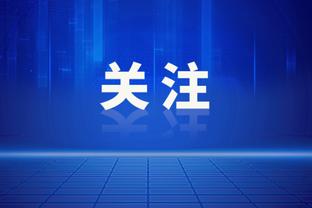 关注